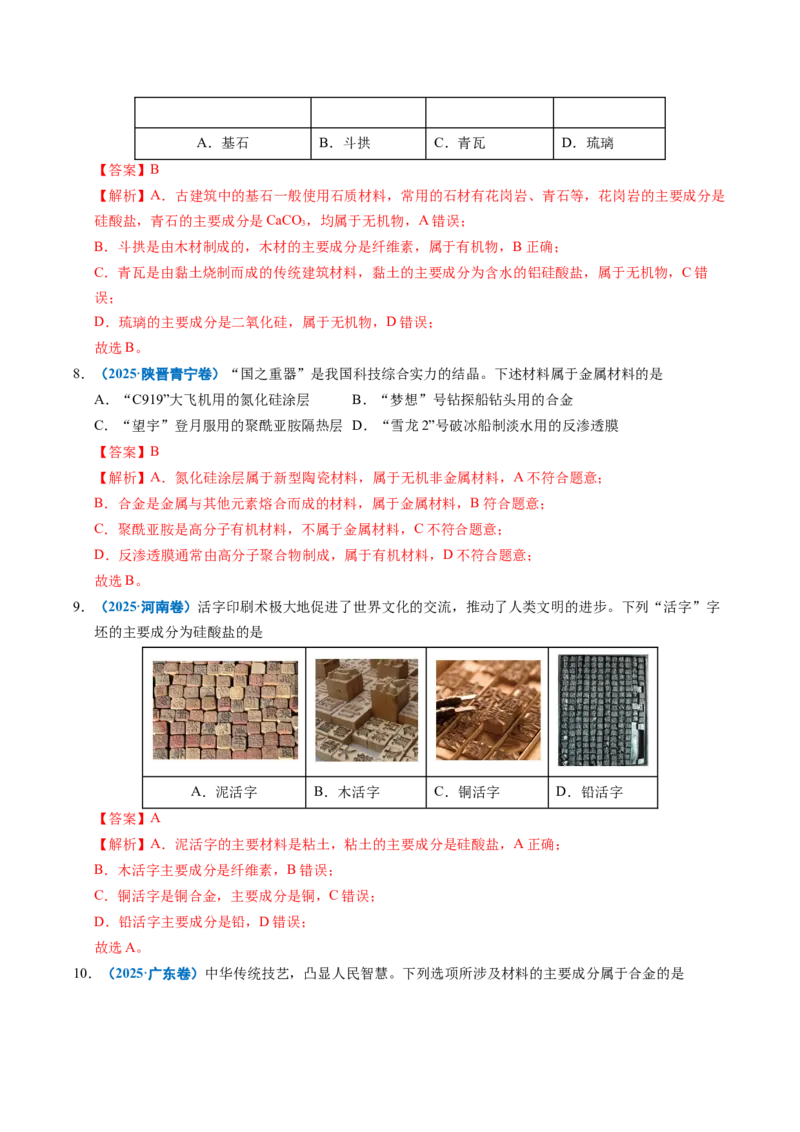 | | | | |
|---|---|---|---|
| A．基石 | B．斗拱 | C．青瓦 | D．琉璃 |

【答案】B

【解析】A．古建筑中的基石一般使用石质材料，常用的石材有花岗岩、青石等，花岗岩的主要成分是硅酸盐，青石的主要成分是$CaCO_3$，均属于无机物，A错误；

B．斗拱是由木材制成的，木材的主要成分是纤维素，属于有机物，B正确；

C．青瓦是由黏土烧制而成的传统建筑材料，黏土的主要成分为含水的铝硅酸盐，属于无机物，C错误；

D．琉璃的主要成分是二氧化硅，属于无机物，D错误；

故选B。

8.（2025·陕晋青宁卷）“国之重器”是我国科技综合实力的结晶。下述材料属于金属材料的是

A．“C919”大飞机用的氮化硅涂层 B．“梦想”号钻探船钻头用的合金

C．“望宇”登月服用的聚酰亚胺隔热层 D．“雪龙2”号破冰船制淡水用的反渗透膜

【答案】B

【解析】A．氮化硅涂层属于新型陶瓷材料，属于无机非金属材料，A不符合题意；

B．合金是金属与其他元素熔合而成的材料，属于金属材料，B符合题意；

C．聚酰亚胺是高分子有机材料，不属于金属材料，C不符合题意；

D．反渗透膜通常由高分子聚合物制成，属于有机材料，D不符合题意；

故选B。

9.（2025·河南卷）活字印刷术极大地促进了世界文化的交流，推动了人类文明的进步。下列“活字”字坯的主要成分为硅酸盐的是

| | | | |
|---|---|---|---|
| A．泥活字 | B．木活字 | C．铜活字 | D．铅活字 |

【答案】A

【解析】A．泥活字的主要材料是粘土，粘土的主要成分是硅酸盐，A正确；

B．木活字主要成分是纤维素，B错误；

C．铜活字是铜合金，主要成分是铜，C错误；

D．铅活字主要成分是铅，D错误；

故选A。

10.（2025·广东卷）中华传统技艺，凸显人民智慧。下列选项所涉及材料的主要成分属于合金的是